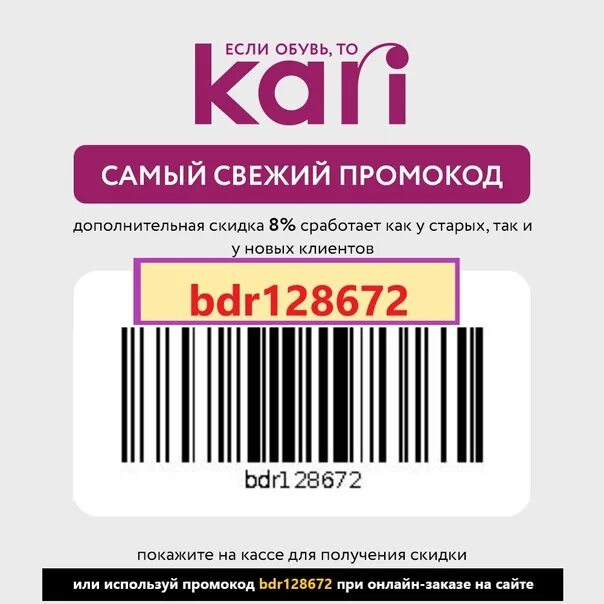 ЕСЛИ ОБУВЬ, ТО
kari

САМЫЙ СВЕЖИЙ ПРОМОКОД

дополнительная скидка 8% сработает как у старых, так и у новых клиентов

bdr128672

bdr128672

покажите на кассе для получения скидки

или используй промокод bdr128672 при онлайн-заказе на сайте